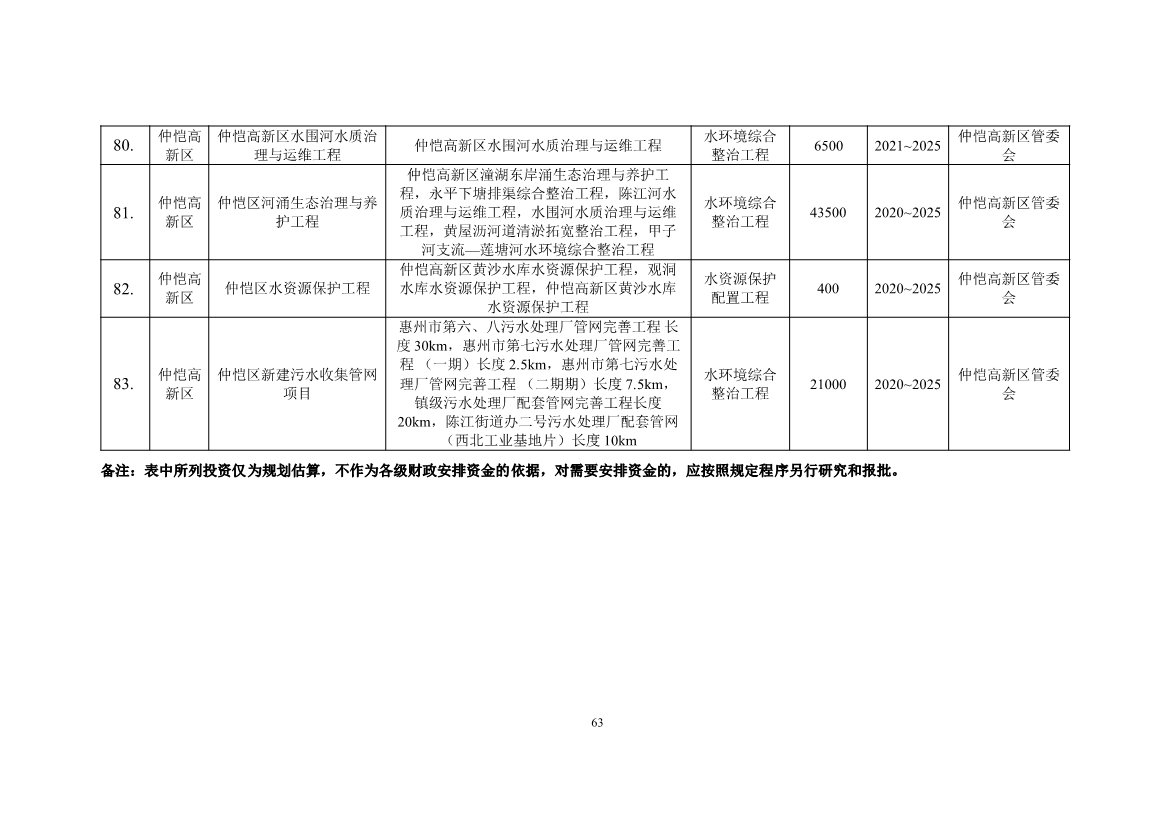 | 80. | 仲恺高新区 | 仲恺高新区水围河水质治理与运维工程 | 仲恺高新区水围河水质治理与运维工程 | 水环境综合整治工程 | 6500 | 2021~2025 | 仲恺高新区管委会 |
|---|---|---|---|---|---|---|---|
| 81. | 仲恺高新区 | 仲恺区河涌生态治理与养护工程 | 仲恺高新区潼湖东岸涌生态治理与养护工程，永平下塘排渠综合整治工程，陈江河水质治理与运维工程，水围河水质治理与运维工程，黄屋沥河道清淤拓宽整治工程，甲子河支流—莲塘河水环境综合整治工程 | 水环境综合整治工程 | 43500 | 2020~2025 | 仲恺高新区管委会 |
| 82. | 仲恺高新区 | 仲恺区水资源保护工程 | 仲恺高新区黄沙水库水资源保护工程，观洞水库水资源保护工程，仲恺高新区黄沙水库水资源保护工程 | 水资源保护配置工程 | 400 | 2020~2025 | 仲恺高新区管委会 |
| 83. | 仲恺高新区 | 仲恺区新建污水收集管网项目 | 惠州市第六、八污水处理厂管网完善工程 长度 30km，惠州市第七污水处理厂管网完善工程 （一期）长度 2.5km，惠州市第七污水处理厂管网完善工程 （二期期）长度 7.5km，镇级污水处理厂配套管网完善工程长度 20km，陈江街道办二号污水处理厂配套管网（西北工业基地片）长度 10km | 水环境综合整治工程 | 21000 | 2020~2025 | 仲恺高新区管委会 |

备注：表中所列投资仅为规划估算，不作为各级财政安排资金的依据，对需要安排资金的，应按照规定程序另行研究和报批。

63